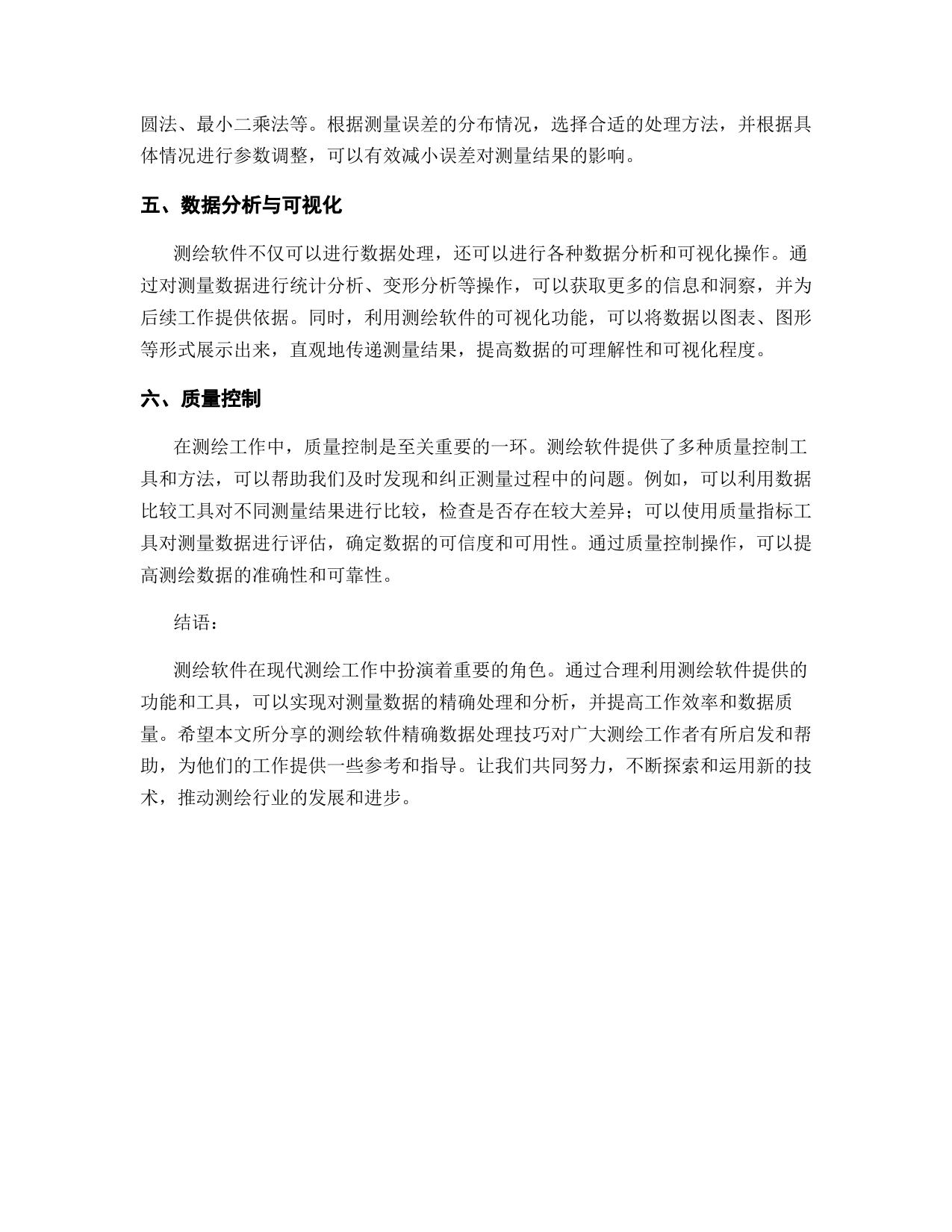 圆法、最小二乘法等。根据测量误差的分布情况，选择合适的处理方法，并根据具体情况进行参数调整，可以有效减小误差对测量结果的影响。

五、数据分析与可视化

测绘软件不仅可以进行数据处理，还可以进行各种数据分析和可视化操作。通过对测量数据进行统计分析、变形分析等操作，可以获取更多的信息和洞察，并为后续工作提供依据。同时，利用测绘软件的可视化功能，可以将数据以图表、图形等形式展示出来，直观地传递测量结果，提高数据的可理解性和可视化程度。

六、质量控制

在测绘工作中，质量控制是至关重要的一环。测绘软件提供了多种质量控制工具和方法，可以帮助我们及时发现和纠正测量过程中的问题。例如，可以利用数据比较工具对不同测量结果进行比较，检查是否存在较大差异；可以使用质量指标工具对测量数据进行评估，确定数据的可信度和可用性。通过质量控制操作，可以提高测绘数据的准确性和可靠性。

结语：

测绘软件在现代测绘工作中扮演着重要的角色。通过合理利用测绘软件提供的功能和工具，可以实现对测量数据的精确处理和分析，并提高工作效率和数据质量。希望本文所分享的测绘软件精确数据处理技巧对广大测绘工作者有所启发和帮助，为他们的工作提供一些参考和指导。让我们共同努力，不断探索和运用新的技术，推动测绘行业的发展和进步。